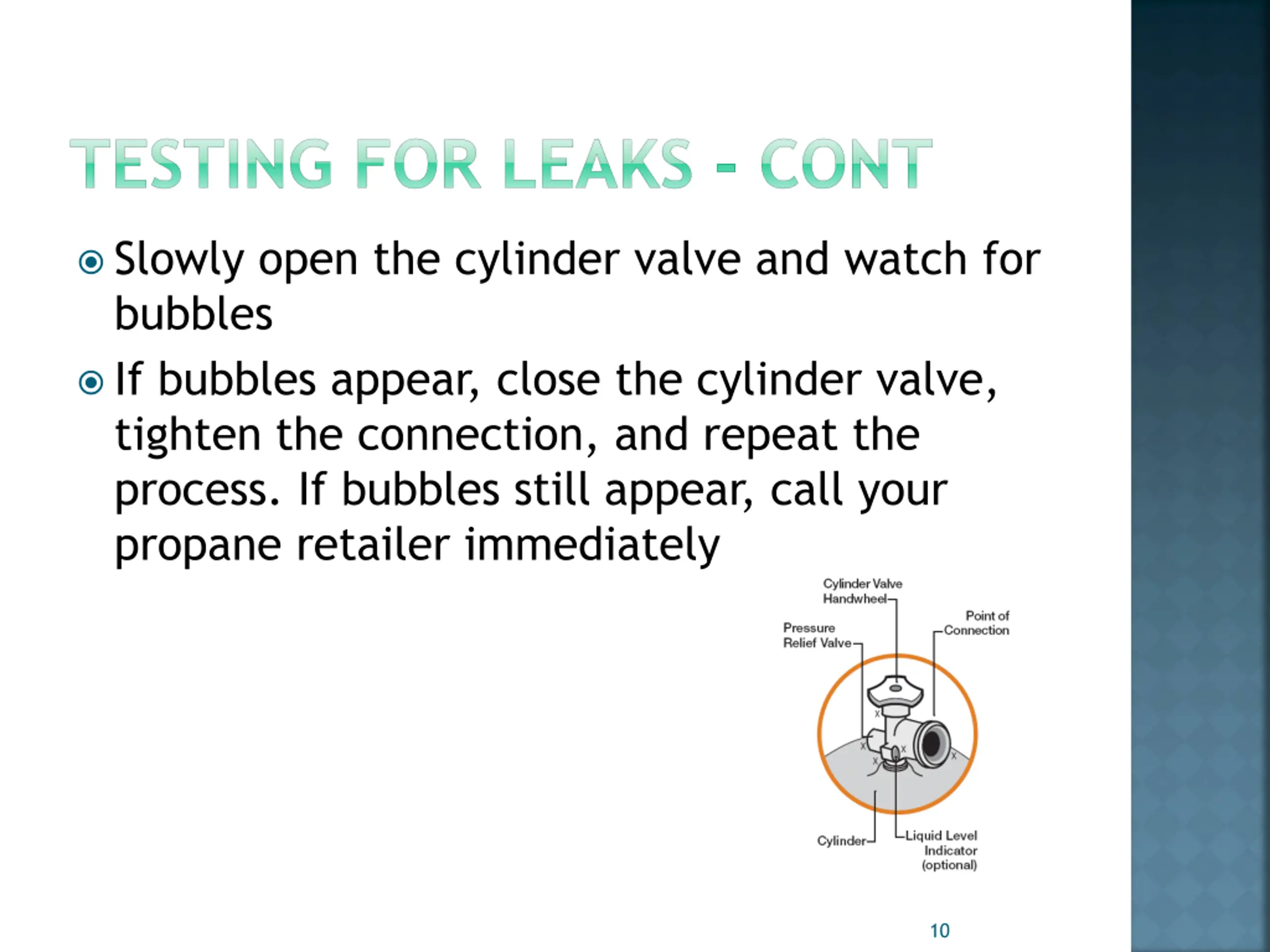 TESTING FOR LEAKS - CONT

Slowly open the cylinder valve and watch for bubbles

If bubbles appear, close the cylinder valve, tighten the connection, and repeat the process. If bubbles still appear, call your propane retailer immediately

Cylinder Valve Handwheel

Pressure Relief Valve

Point of Connection

X

X

X

X

X

Cylinder

Liquid Level Indicator (optional)

10